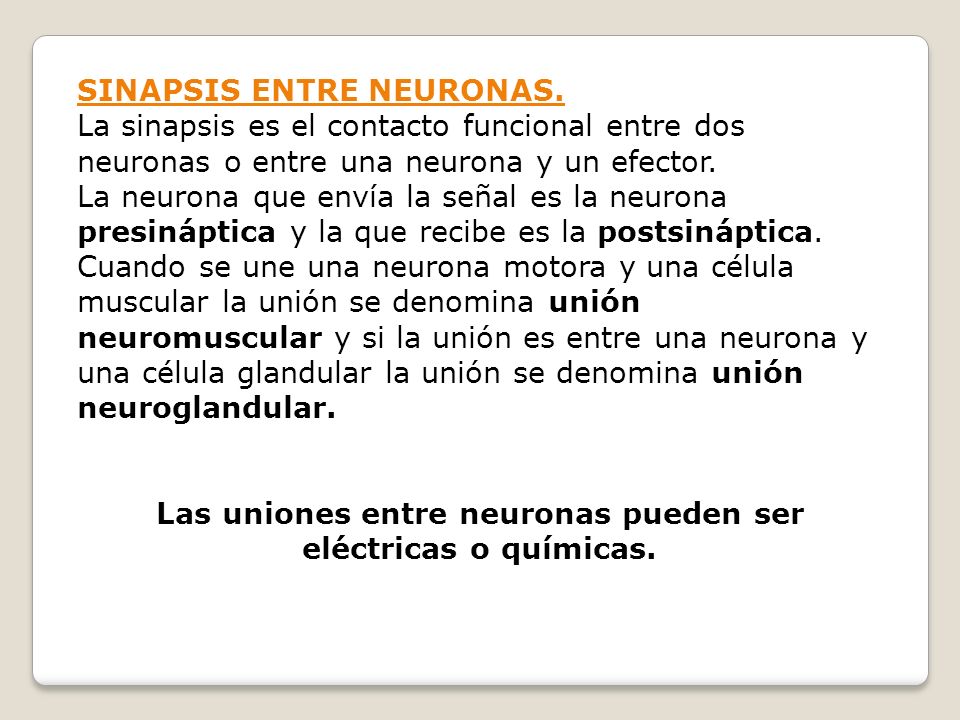 SINAPSIS ENTRE NEURONAS.
La sinapsis es el contacto funcional entre dos neuronas o entre una neurona y un efector.
La neurona que envía la señal es la neurona presináptica y la que recibe es la postsináptica.
Cuando se une una neurona motora y una célula muscular la unión se denomina unión neuromuscular y si la unión es entre una neurona y una célula glandular la unión se denomina unión neuroglandular.

Las uniones entre neuronas pueden ser eléctricas o químicas.